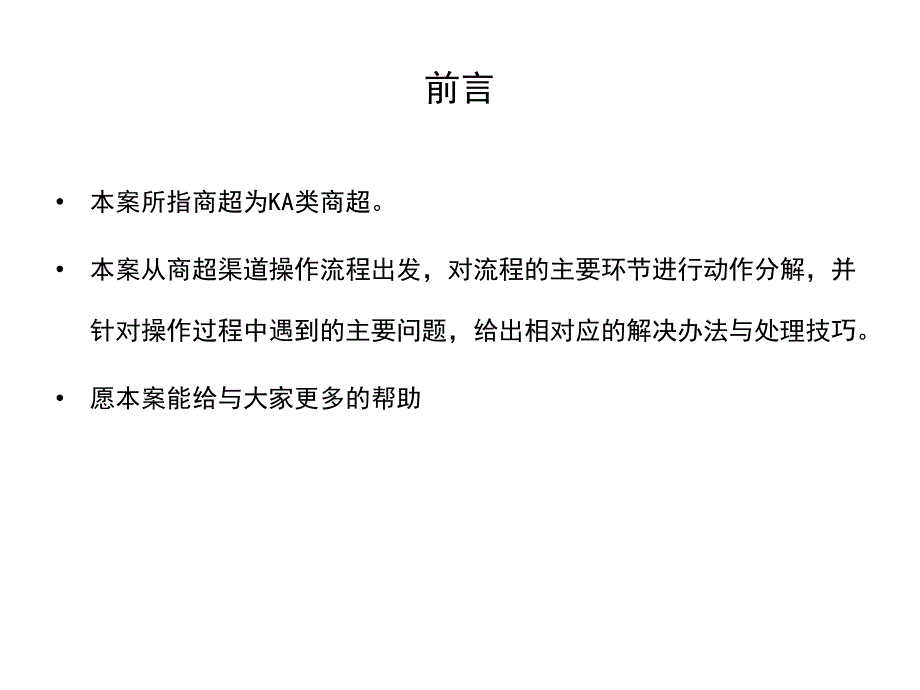 前言

• 本案所指商超为KA类商超。

• 本案从商超渠道操作流程出发，对流程的主要环节进行动作分解，并针对操作过程中遇到的主要问题，给出相对应的解决办法与处理技巧。

• 愿本案能给与大家更多的帮助